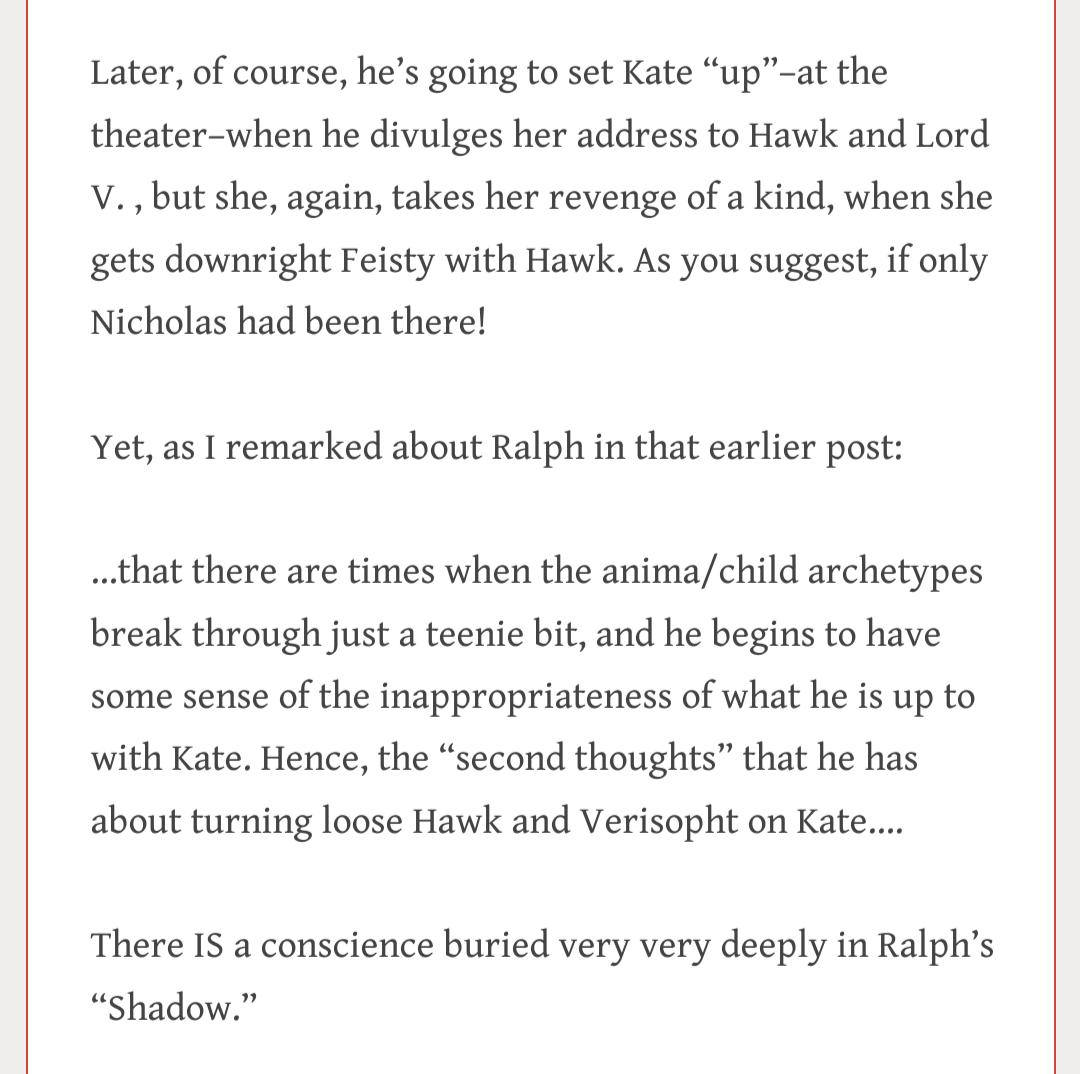 Later, of course, he's going to set Kate "up"–at the theater–when he divulges her address to Hawk and Lord V. , but she, again, takes her revenge of a kind, when she gets downright Feisty with Hawk. As you suggest, if only Nicholas had been there!

Yet, as I remarked about Ralph in that earlier post:

...that there are times when the anima/child archetypes break through just a teenie bit, and he begins to have some sense of the inappropriateness of what he is up to with Kate. Hence, the "second thoughts" that he has about turning loose Hawk and Verisopht on Kate....

There IS a conscience buried very very deeply in Ralph's "Shadow."